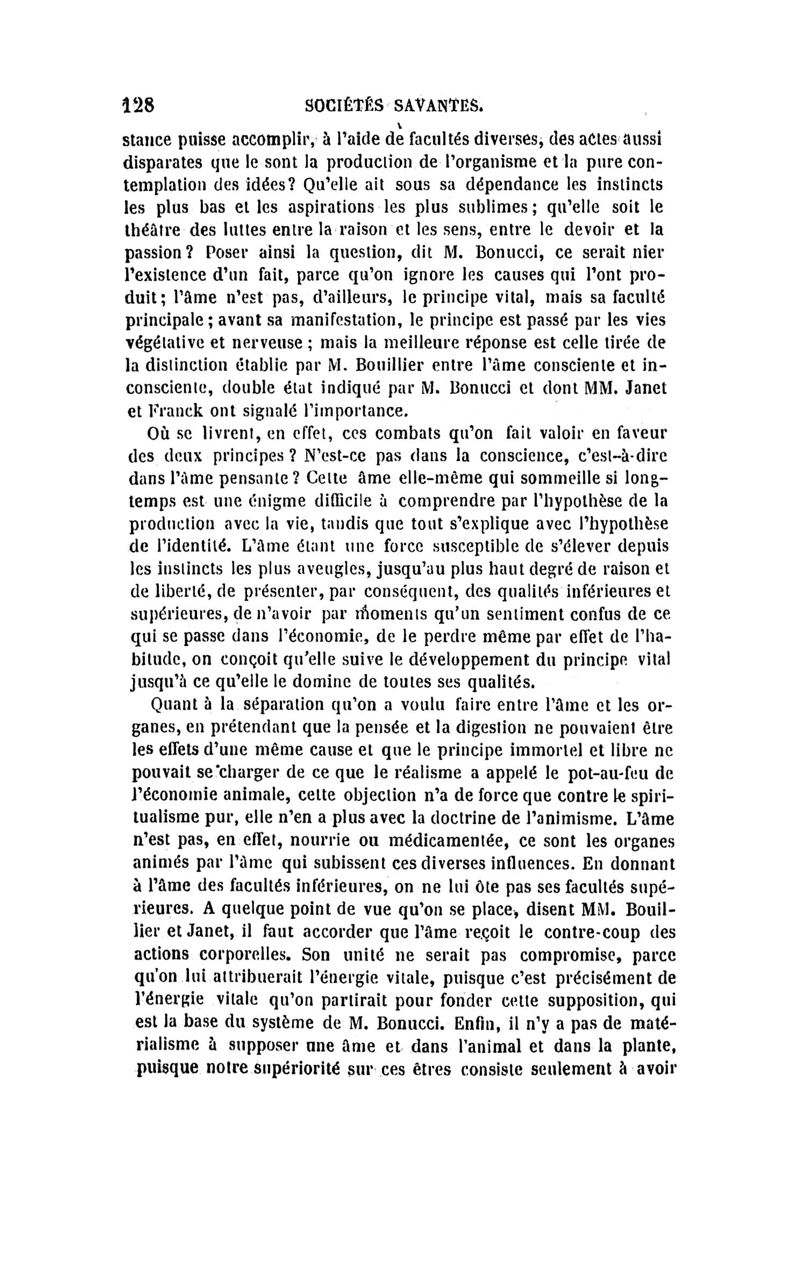 128 SOCIÉTÉS SAVANTES.

stance puisse accomplir, à l'aide de facultés diverses, des actes aussi disparates que le sont la production de l'organisme et la pure contemplation des idées? Qu'elle ait sous sa dépendance les instincts les plus bas et les aspirations les plus sublimes; qu'elle soit le théâtre des luttes entre la raison et les sens, entre le devoir et la passion? Poser ainsi la question, dit M. Bonucci, ce serait nier l'existence d'un fait, parce qu'on ignore les causes qui l'ont produit; l'âme n'est pas, d'ailleurs, le principe vital, mais sa faculté principale; avant sa manifestation, le principe est passé par les vies végétative et nerveuse; mais la meilleure réponse est celle tirée de la distinction établie par M. Bouillier entre l'âme consciente et inconsciente, double état indiqué par M. Bonucci et dont MM. Janet et Franck ont signalé l'importance.

Où se livrent, en effet, ces combats qu'on fait valoir en faveur des deux principes? N'est-ce pas dans la conscience, c'est-à-dire dans l'âme pensante? Cette âme elle-même qui sommeille si longtemps est une énigme difficile à comprendre par l'hypothèse de la production avec la vie, tandis que tout s'explique avec l'hypothèse de l'identité. L'âme étant une force susceptible de s'élever depuis les instincts les plus aveugles, jusqu'au plus haut degré de raison et de liberté, de présenter, par conséquent, des qualités inférieures et supérieures, de n'avoir par moments qu'un sentiment confus de ce qui se passe dans l'économie, de le perdre même par effet de l'habitude, on conçoit qu'elle suive le développement du principe vital jusqu'à ce qu'elle le domine de toutes ses qualités.

Quant à la séparation qu'on a voulu faire entre l'âme et les organes, en prétendant que la pensée et la digestion ne pouvaient être les effets d'une même cause et que le principe immortel et libre ne pouvait se charger de ce que le réalisme a appelé le pot-au-feu de l'économie animale, cette objection n'a de force que contre le spiritualisme pur, elle n'en a plus avec la doctrine de l'animisme. L'âme n'est pas, en effet, nourrie ou médicamentée, ce sont les organes animés par l'âme qui subissent ces diverses influences. En donnant à l'âme des facultés inférieures, on ne lui ôte pas ses facultés supérieures. A quelque point de vue qu'on se place, disent MM. Bouillier et Janet, il faut accorder que l'âme reçoit le contre-coup des actions corporelles. Son unité ne serait pas compromise, parce qu'on lui attribuerait l'énergie vitale, puisque c'est précisément de l'énergie vitale qu'on partirait pour fonder cette supposition, qui est la base du système de M. Bonucci. Enfin, il n'y a pas de matérialisme à supposer une âme et dans l'animal et dans la plante, puisque notre supériorité sur ces êtres consiste seulement à avoir